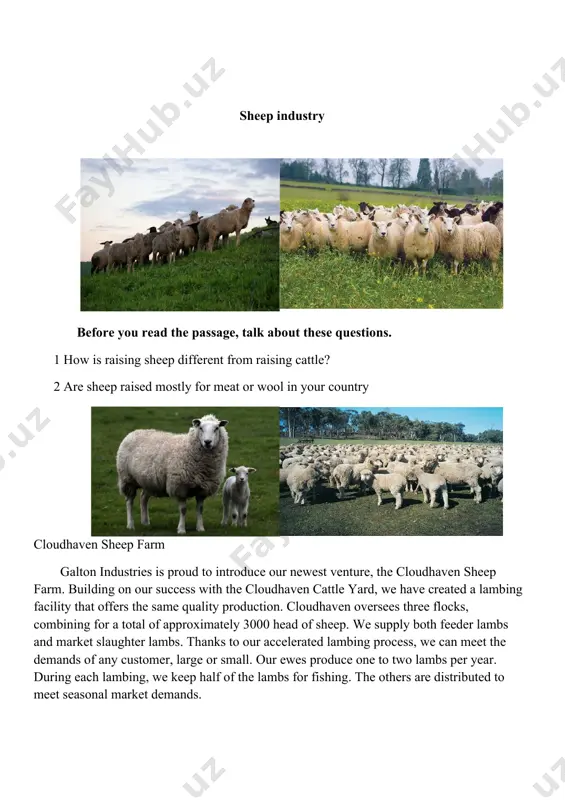 FaylHub.uz

Sheep industry

Before you read the passage, talk about these questions.

1 How is raising sheep different from raising cattle?

2 Are sheep raised mostly for meat or wool in your country

Cloudhaven Sheep Farm

Galton Industries is proud to introduce our newest venture, the Cloudhaven Sheep Farm. Building on our success with the Cloudhaven Cattle Yard, we have created a lambing facility that offers the same quality production. Cloudhaven oversees three flocks, combining for a total of approximately 3000 head of sheep. We supply both feeder lambs and market slaughter lambs. Thanks to our accelerated lambing process, we can meet the demands of any customer, large or small. Our ewes produce one to two lambs per year. During each lambing, we keep half of the lambs for fishing. The others are distributed to meet seasonal market demands.